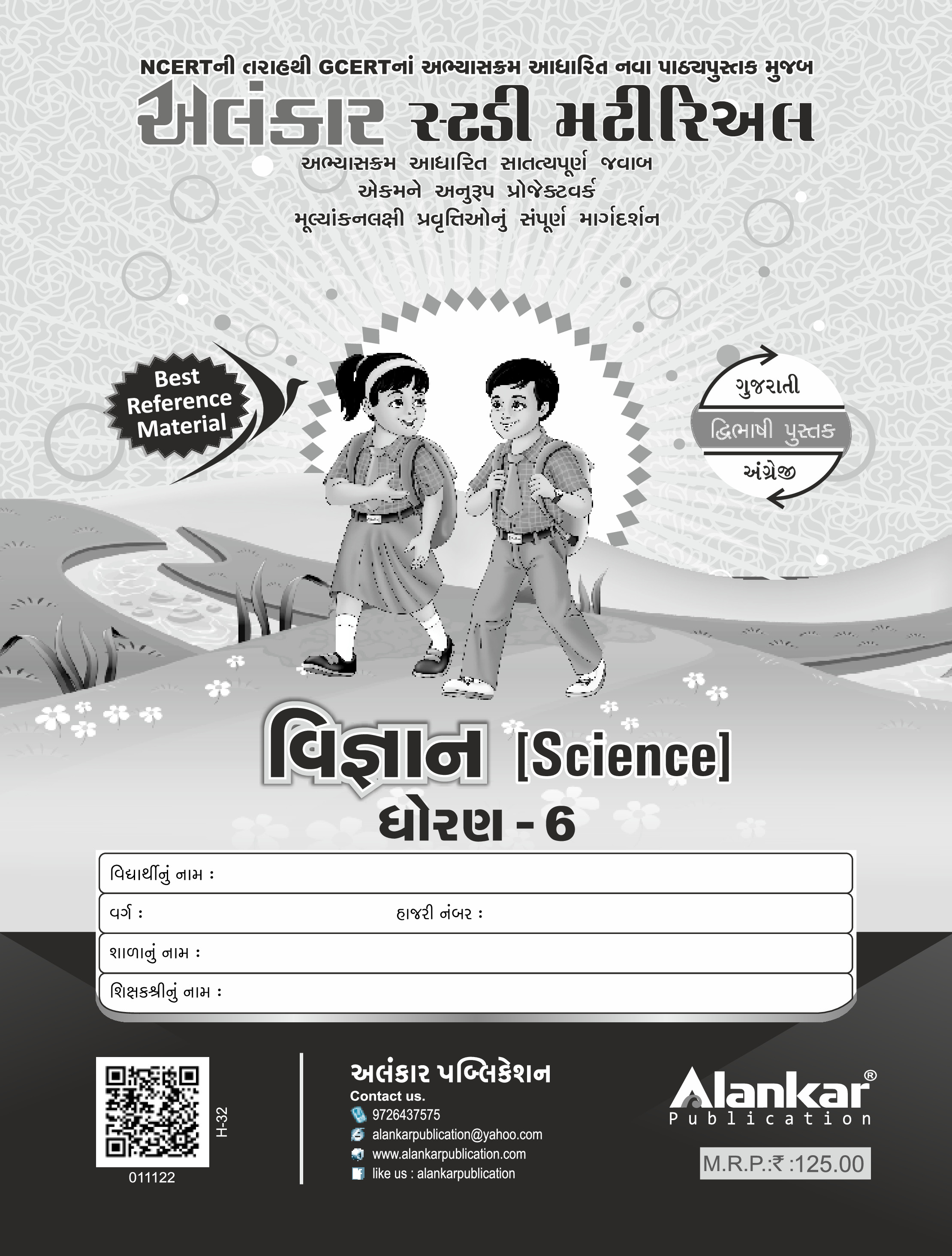 NCERTની તરાહથી GCERTનાં અભ્યાસક્રમ આધારિત નવા પાઠ્યપુસ્તક મુજબ

અલંકાર સ્ટડી મટીરિઅલ

અભ્યાસક્રમ આધારિત સાતત્યપૂર્ણ જવાબ
એકમને અનુરૂપ પ્રોજેક્ટવર્ક
મૂલ્યાંકનલક્ષી પ્રવૃત્તિઓનું સંપૂર્ણ માર્ગદર્શન

Best Reference Material

ગુજરાતી
દ્વિભાષી પુસ્તક
અંગ્રેજી

વિજ્ઞાન [Science]
ધોરણ - 6

વિદ્યાર્થીનું નામ :
વર્ગ : હાજરી નંબર :
શાળાનું નામ :
શિક્ષકશ્રીનું નામ :

H-32
011122

અલંકાર પબ્લિકેશન
Contact us.
9726437575
alankarpublication@yahoo.com
www.alankarpublication.com
like us : alankarpublication

Alankar®
Publication

M.R.P.:₹ :125.00